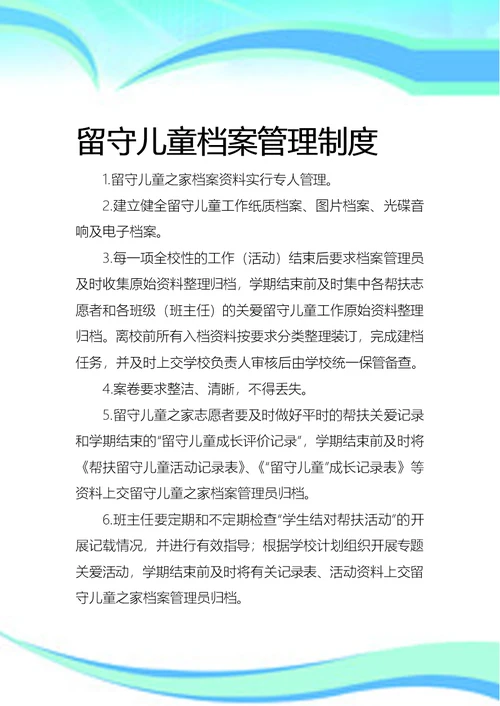 留守儿童档案管理制度

1.留守儿童之家档案资料实行专人管理。

2.建立健全留守儿童工作纸质档案、图片档案、光碟音响及电子档案。

3.每一项全校性的工作（活动）结束后要求档案管理员及时收集原始资料整理归档，学期结束前及时集中各帮扶志愿者和各班级（班主任）的关爱留守儿童工作原始资料整理归档。离校前所有入档资料按要求分类整理装订，完成建档任务，并及时上交学校负责人审核后由学校统一保管备查。

4.案卷要求整洁、清晰，不得丢失。

5.留守儿童之家志愿者要及时做好平时的帮扶关爱记录和学期结束的“留守儿童成长评价记录”，学期结束前及时将《帮扶留守儿童活动记录表》、《“留守儿童”成长记录表》等资料上交留守儿童之家档案管理员归档。

6.班主任要定期和不定期检查“学生结对帮扶活动”的开展记载情况，并进行有效指导；根据学校计划组织开展专题关爱活动，学期结束前及时将有关记录表、活动资料上交留守儿童之家档案管理员归档。